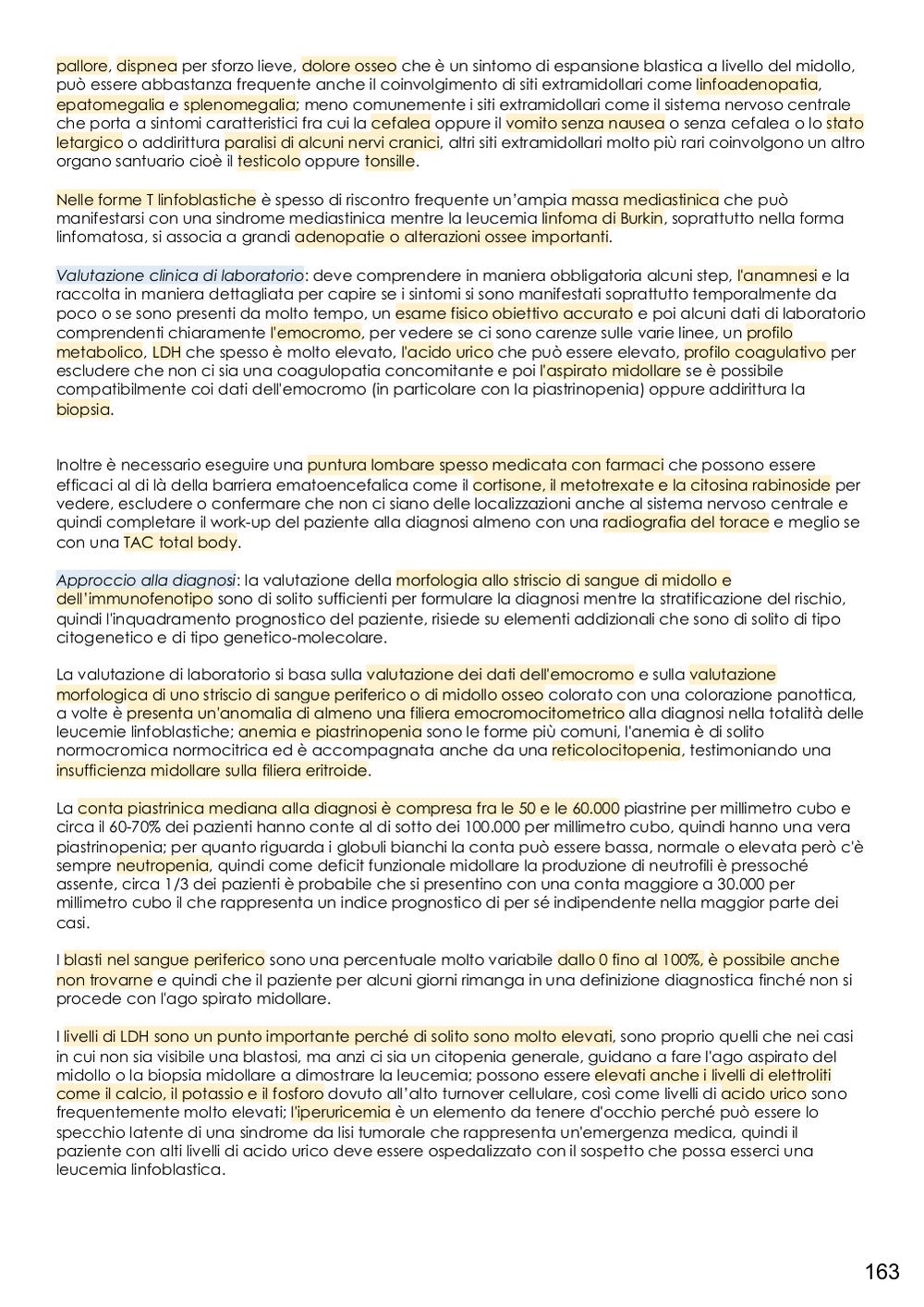 pallore, dispnea per sforzo lieve, dolore osseo che è un sintomo di espansione blastica a livello del midollo, può essere abbastanza frequente anche il coinvolgimento di siti extramidollari come linfoadenopatia, epatomegalia e splenomegalia; meno comunemente i siti extramidollari come il sistema nervoso centrale che porta a sintomi caratteristici fra cui la cefalea oppure il vomito senza nausea o senza cefalea o lo stato letargico o addirittura paralisi di alcuni nervi cranici, altri siti extramidollari molto più rari coinvolgono un altro organo santuario cioè il testicolo oppure tonsille.

Nelle forme T linfoblastiche è spesso di riscontro frequente un'ampia massa mediastinica che può manifestarsi con una sindrome mediastinica mentre la leucemia linfoma di Burkin, soprattutto nella forma linfomatosa, si associa a grandi adenopatie o alterazioni ossee importanti.

Valutazione clinica di laboratorio: deve comprendere in maniera obbligatoria alcuni step, l'anamnesi e la raccolta in maniera dettagliata per capire se i sintomi si sono manifestati soprattutto temporalmente da poco o se sono presenti da molto tempo, un esame fisico obiettivo accurato e poi alcuni dati di laboratorio comprendenti chiaramente l'emocromo, per vedere se ci sono carenze sulle varie linee, un profilo metabolico, LDH che spesso è molto elevato, l'acido urico che può essere elevato, profilo coagulativo per escludere che non ci sia una coagulopatia concomitante e poi l'aspirato midollare se è possibile compatibilmente coi dati dell'emocromo (in particolare con la piastrinopenia) oppure addirittura la biopsia.

Inoltre è necessario eseguire una puntura lombare spesso medicata con farmaci che possono essere efficaci al di là della barriera ematoencefalica come il cortisone, il metotrexate e la citosina rabinoside per vedere, escludere o confermare che non ci siano delle localizzazioni anche al sistema nervoso centrale e quindi completare il work-up del paziente alla diagnosi almeno con una radiografia del torace e meglio se con una TAC total body.

Approccio alla diagnosi: la valutazione della morfologia allo striscio di sangue di midollo e dell'immunofenotipo sono di solito sufficienti per formulare la diagnosi mentre la stratificazione del rischio, quindi l'inquadramento prognostico del paziente, risiede su elementi addizionali che sono di solito di tipo citogenetico e di tipo genetico-molecolare.

La valutazione di laboratorio si basa sulla valutazione dei dati dell'emocromo e sulla valutazione morfologica di uno striscio di sangue periferico o di midollo osseo colorato con una colorazione panottica, a volte è presenta un'anomalia di almeno una filiera emocromocitometrico alla diagnosi nella totalità delle leucemie linfoblastiche; anemia e piastrinopenia sono le forme più comuni, l'anemia è di solito normocromica normocitrica ed è accompagnata anche da una reticolocitopenia, testimoniando una insufficienza midollare sulla filiera eritroide.

La conta piastrinica mediana alla diagnosi è compresa fra le 50 e le 60.000 piastrine per millimetro cubo e circa il 60-70% dei pazienti hanno conte al di sotto dei 100.000 per millimetro cubo, quindi hanno una vera piastrinopenia; per quanto riguarda i globuli bianchi la conta può essere bassa, normale o elevata però c'è sempre neutropenia, quindi come deficit funzionale midollare la produzione di neutrofili è pressoché assente, circa 1/3 dei pazienti è probabile che si presentino con una conta maggiore a 30.000 per millimetro cubo il che rappresenta un indice prognostico di per sé indipendente nella maggior parte dei casi.

I blasti nel sangue periferico sono una percentuale molto variabile dallo 0 fino al 100%, è possibile anche non trovarne e quindi che il paziente per alcuni giorni rimanga in una definizione diagnostica finché non si procede con l'ago spirato midollare.

I livelli di LDH sono un punto importante perché di solito sono molto elevati, sono proprio quelli che nei casi in cui non sia visibile una blastosi, ma anzi ci sia un citopenia generale, guidano a fare l'ago aspirato del midollo o la biopsia midollare a dimostrare la leucemia; possono essere elevati anche i livelli di elettroliti come il calcio, il potassio e il fosforo dovuto all'alto turnover cellulare, così come livelli di acido urico sono frequentemente molto elevati; l'iperuricemia è un elemento da tenere d'occhio perché può essere lo specchio latente di una sindrome da lisi tumorale che rappresenta un'emergenza medica, quindi il paziente con alti livelli di acido urico deve essere ospedalizzato con il sospetto che possa esserci una leucemia linfoblastica.

163